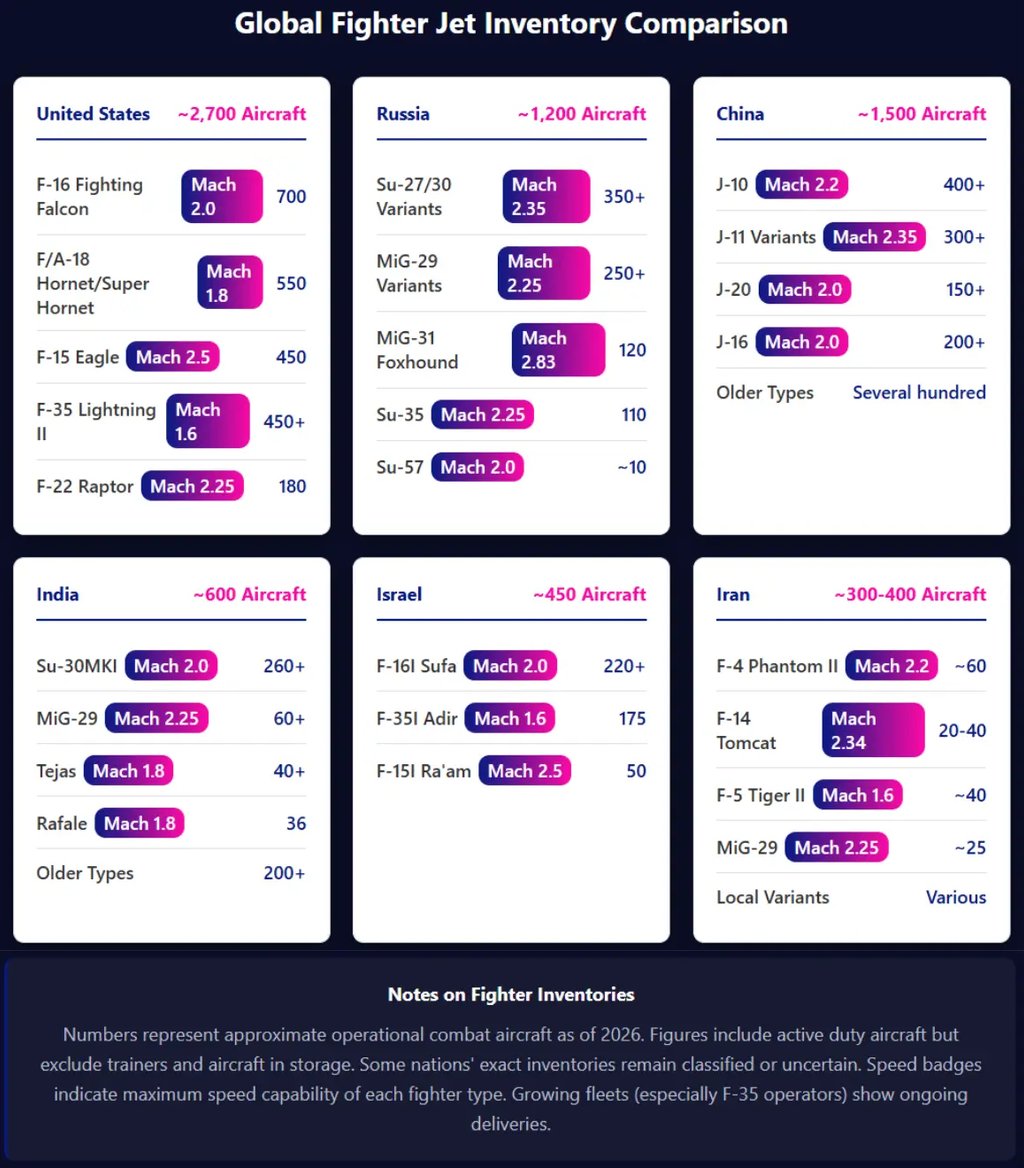 Global Fighter Jet Inventory Comparison

United States ~2,700 Aircraft

F-16 Fighting Falcon Mach 2.0 700

F/A-18 Hornet/Super Hornet Mach 1.8 550

F-15 Eagle Mach 2.5 450

F-35 Lightning II Mach 1.6 450+

F-22 Raptor Mach 2.25 180

Russia ~1,200 Aircraft

Su-27/30 Variants Mach 2.35 350+

MiG-29 Variants Mach 2.25 250+

MiG-31 Foxhound Mach 2.83 120

Su-35 Mach 2.25 110

Su-57 Mach 2.0 ~10

China ~1,500 Aircraft

J-10 Mach 2.2 400+

J-11 Variants Mach 2.35 300+

J-20 Mach 2.0 150+

J-16 Mach 2.0 200+

Older Types Several hundred

India ~600 Aircraft

Su-30MKI Mach 2.0 260+

MiG-29 Mach 2.25 60+

Tejas Mach 1.8 40+

Rafale Mach 1.8 36

Older Types 200+

Israel ~450 Aircraft

F-16I Sufa Mach 2.0 220+

F-35I Adir Mach 1.6 175

F-15I Ra'am Mach 2.5 50

Iran ~300-400 Aircraft

F-4 Phantom II Mach 2.2 ~60

F-14 Tomcat Mach 2.34 20-40

F-5 Tiger II Mach 1.6 ~40

MiG-29 Mach 2.25 ~25

Local Variants Various

Notes on Fighter Inventories

Numbers represent approximate operational combat aircraft as of 2026. Figures include active duty aircraft but exclude trainers and aircraft in storage. Some nations' exact inventories remain classified or uncertain. Speed badges indicate maximum speed capability of each fighter type. Growing fleets (especially F-35 operators) show ongoing deliveries.